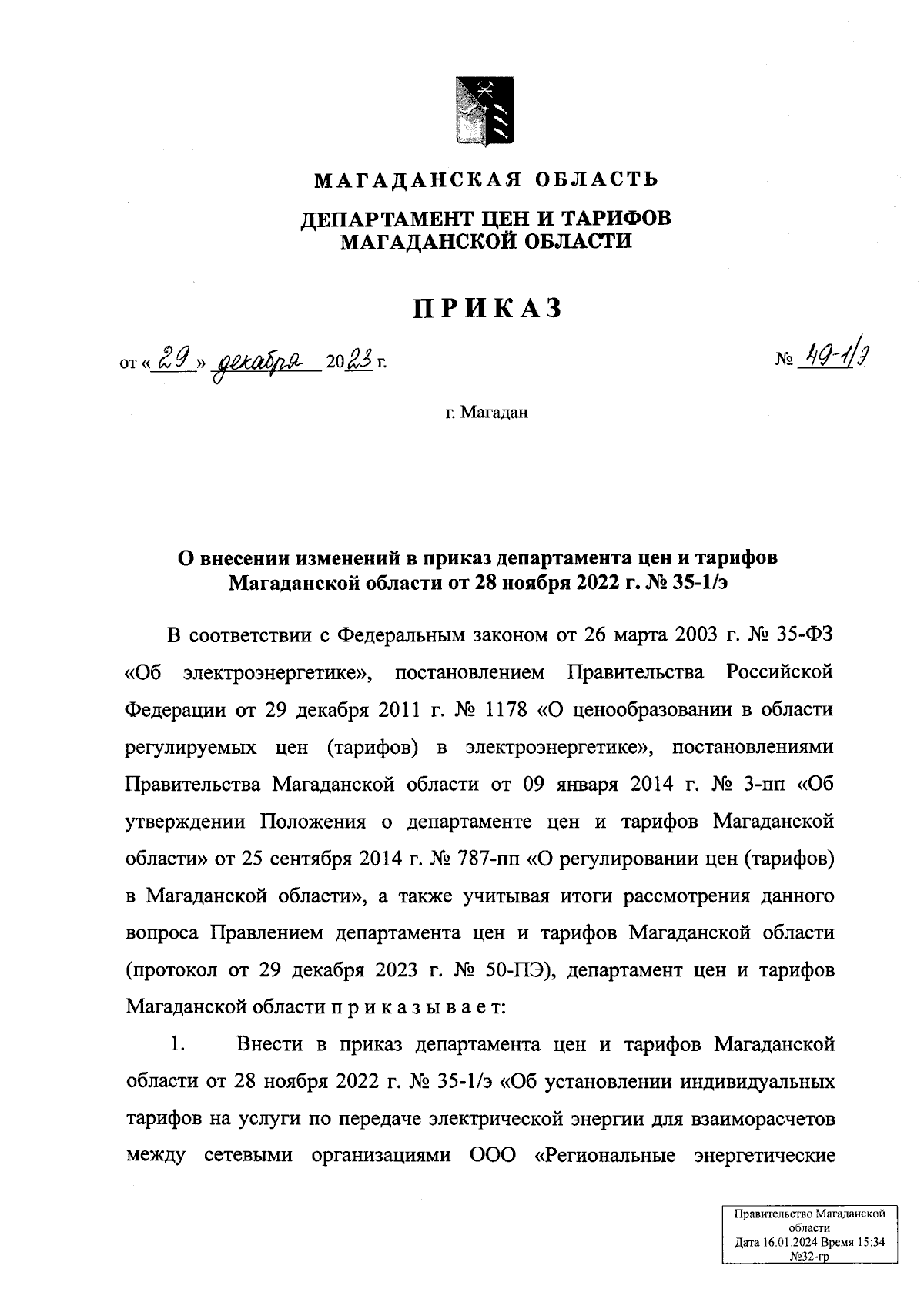 МАГАДАНСКАЯ ОБЛАСТЬ

ДЕПАРТАМЕНТ ЦЕН И ТАРИФОВ МАГАДАНСКОЙ ОБЛАСТИ

ПРИКАЗ

от « 29 » декабря 2023 г.

№ 49-1/э

г. Магадан

О внесении изменений в приказ департамента цен и тарифов Магаданской области от 28 ноября 2022 г. № 35-1/э

В соответствии с Федеральным законом от 26 марта 2003 г. № 35-ФЗ «Об электроэнергетике», постановлением Правительства Российской Федерации от 29 декабря 2011 г. № 1178 «О ценообразовании в области регулируемых цен (тарифов) в электроэнергетике», постановлениями Правительства Магаданской области от 09 января 2014 г. № 3-пп «Об утверждении Положения о департаменте цен и тарифов Магаданской области» от 25 сентября 2014 г. № 787-пп «О регулировании цен (тарифов) в Магаданской области», а также учитывая итоги рассмотрения данного вопроса Правлением департамента цен и тарифов Магаданской области (протокол от 29 декабря 2023 г. № 50-ПЭ), департамент цен и тарифов Магаданской области п р и к а з ы в а е т:

1. Внести в приказ департамента цен и тарифов Магаданской области от 28 ноября 2022 г. № 35-1/э «Об установлении индивидуальных тарифов на услуги по передаче электрической энергии для взаиморасчетов между сетевыми организациями ООО «Региональные энергетические

Правительство Магаданской области
Дата 16.01.2024 Время 15:34
№32-гр